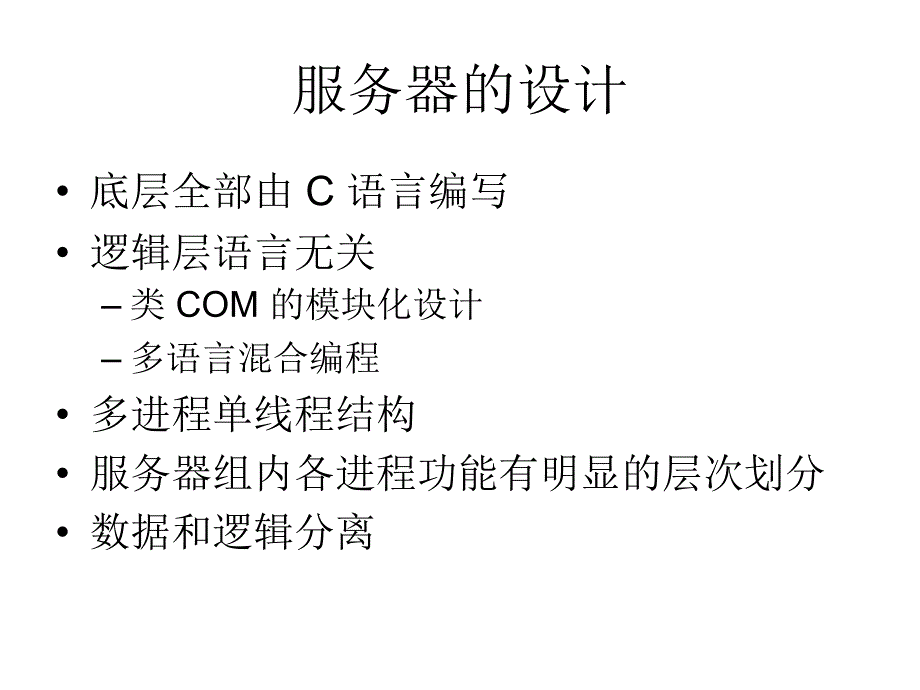 服务器的设计

• 底层全部由 C 语言编写
• 逻辑层语言无关
  – 类 COM 的模块化设计
  – 多语言混合编程
• 多进程单线程结构
• 服务器组内各进程功能有明显的层次划分
• 数据和逻辑分离